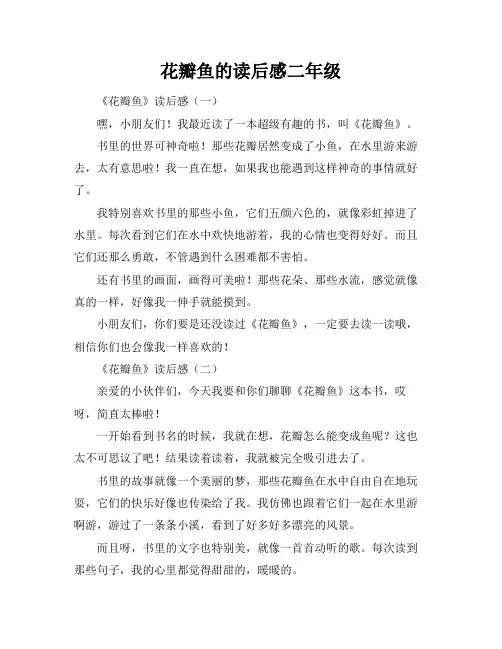 花瓣鱼的读后感二年级

《花瓣鱼》读后感（一）

嘿，小朋友们！我最近读了一本超级有趣的书，叫《花瓣鱼》。

书里的世界可神奇啦！那些花瓣居然变成了小鱼，在水里游来游去，太有意思啦！我一直在想，如果我也能遇到这样神奇的事情就好了。

我特别喜欢书里的那些小鱼，它们五颜六色的，就像彩虹掉进了水里。每次看到它们在水中欢快地游着，我的心情也变得好好。而且它们还那么勇敢，不管遇到什么困难都不害怕。

还有书里的画面，画得可美啦！那些花朵、那些水流，感觉就像真的一样，好像我一伸手就能摸到。

小朋友们，你们要是还没读过《花瓣鱼》，一定要去读一读哦，相信你们也会像我一样喜欢的！

《花瓣鱼》读后感（二）

亲爱的小伙伴们，今天我要和你们聊聊《花瓣鱼》这本书，哎呀，简直太棒啦！

一开始看到书名的时候，我就在想，花瓣怎么能变成鱼呢？这也太不可思议了吧！结果读着读着，我就被完全吸引进去了。

书里的故事就像一个美丽的梦，那些花瓣鱼在水中自由自在地玩耍，它们的快乐好像也传染给了我。我仿佛也跟着它们一起在水里游啊游，游过了一条条小溪，看到了好多好多漂亮的风景。

而且呀，书里的文字也特别美，就像一首首动听的歌。每次读到那些句子，我的心里都觉得甜甜的，暖暖的。